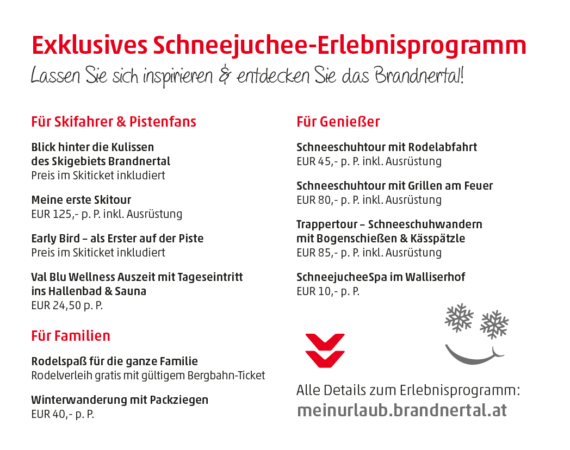 Exklusives Schneejuchee-Erlebnisprogramm
Lassen Sie sich inspirieren & entdecken Sie das Brandnertal!

Für Skifahrer & Pistenfans

Blick hinter die Kulissen des Skigebiets Brandnertal
Preis im Skiticket inkludiert

Meine erste Skitour
EUR 125,- p. P. inkl. Ausrüstung

Early Bird – als Erster auf der Piste
Preis im Skiticket inkludiert

Val Blu Wellness Auszeit mit Tageseintritt ins Hallenbad & Sauna
EUR 24,50 p. P.

Für Familien

Rodelspaß für die ganze Familie
Rodelverleih gratis mit gültigem Bergbahn-Ticket

Winterwanderung mit Packziegen
EUR 40,- p. P.

Für Genießer

Schneeschuhtour mit Rodelabfahrt
EUR 45,- p. P. inkl. Ausrüstung

Schneeschuhtour mit Grillen am Feuer
EUR 80,- p. P. inkl. Ausrüstung

Trappertour – Schneeschuhwandern mit Bogenschießen & Kässpätzle
EUR 85,- p. P. inkl. Ausrüstung

SchneejucheeSpa im Walliserhof
EUR 10,- p. P.

Alle Details zum Erlebnisprogramm:
meinurlaub.brandnertal.at